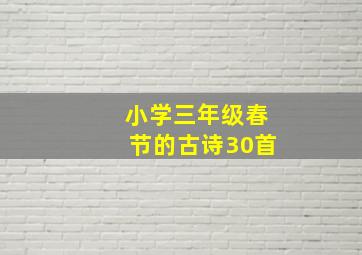 小学三年级春节的古诗30首